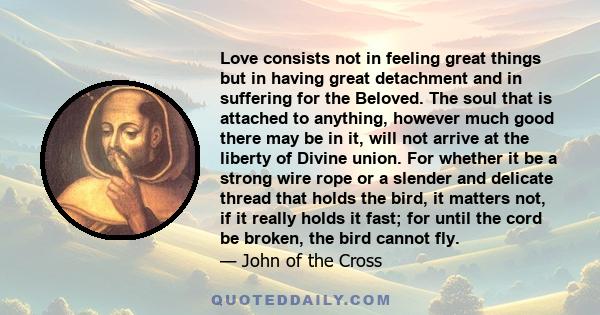 Love consists not in feeling great things but in having great detachment and in suffering for the Beloved. The soul that is attached to anything, however much good there may be in it, will not arrive at the liberty of Divine union. For whether it be a strong wire rope or a slender and delicate thread that holds the bird, it matters not, if it really holds it fast; for until the cord be broken, the bird cannot fly.
— John of the Cross

QUOTEDDAILY.COM